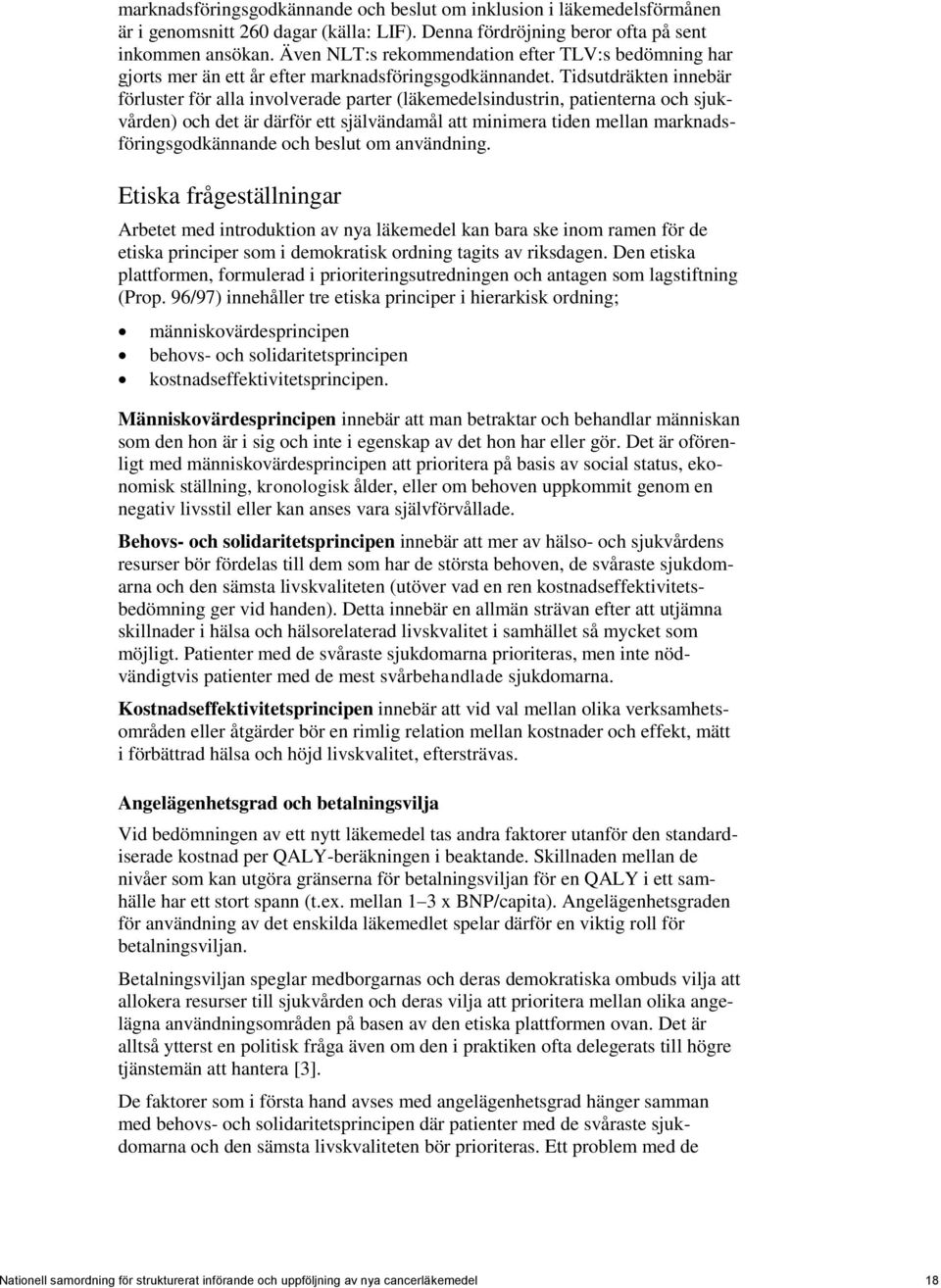 marknadsföringsgodkännande och beslut om inklusion i läkemedelsförmånen är i genomsnitt 260 dagar (källa: LIF). Denna fördröjning beror ofta på sent inkommen ansökan. Även NLT:s rekommendation efter TLV:s bedömning har gjorts mer än ett år efter marknadsföringsgodkännandet. Tidsutdräkten innebär förluster för alla involverade parter (läkemedelsindustrin, patienterna och sjukvården) och det är därför ett självändamål att minimera tiden mellan marknadsföringsgodkännande och beslut om användning.

Etiska frågeställningar

Arbetet med introduktion av nya läkemedel kan bara ske inom ramen för de etiska principer som i demokratisk ordning tagits av riksdagen. Den etiska plattformen, formulerad i prioriteringsutredningen och antagen som lagstiftning (Prop. 96/97) innehåller tre etiska principer i hierarkisk ordning;

• människovärdesprincipen
• behovs- och solidaritetsprincipen
• kostnadseffektivitetsprincipen.

Människovärdesprincipen innebär att man betraktar och behandlar människan som den hon är i sig och inte i egenskap av det hon har eller gör. Det är oförenligt med människovärdesprincipen att prioritera på basis av social status, ekonomisk ställning, kronologisk ålder, eller om behoven uppkommit genom en negativ livsstil eller kan anses vara självförvållade.

Behovs- och solidaritetsprincipen innebär att mer av hälso- och sjukvårdens resurser bör fördelas till dem som har de största behoven, de svåraste sjukdomarna och den sämsta livskvaliteten (utöver vad en ren kostnadseffektivitetsbedömning ger vid handen). Detta innebär en allmän strävan efter att utjämna skillnader i hälsa och hälsorelaterad livskvalitet i samhället så mycket som möjligt. Patienter med de svåraste sjukdomarna prioriteras, men inte nödvändigtvis patienter med de mest svårbehandlade sjukdomarna.

Kostnadseffektivitetsprincipen innebär att vid val mellan olika verksamhetsområden eller åtgärder bör en rimlig relation mellan kostnader och effekt, mätt i förbättrad hälsa och höjd livskvalitet, eftersträvas.

Angelägenhetsgrad och betalningsvilja

Vid bedömningen av ett nytt läkemedel tas andra faktorer utanför den standardiserade kostnad per QALY-beräkningen i beaktande. Skillnaden mellan de nivåer som kan utgöra gränserna för betalningsviljan för en QALY i ett samhälle har ett stort spann (t.ex. mellan 1–3 x BNP/capita). Angelägenhetsgraden för användning av det enskilda läkemedlet spelar därför en viktig roll för betalningsviljan.

Betalningsviljan speglar medborgarnas och deras demokratiska ombuds vilja att allokera resurser till sjukvården och deras vilja att prioritera mellan olika angelägna användningsområden på basen av den etiska plattformen ovan. Det är alltså ytterst en politisk fråga även om den i praktiken ofta delegerats till högre tjänstemän att hantera [3].

De faktorer som i första hand avses med angelägenhetsgrad hänger samman med behovs- och solidaritetsprincipen där patienter med de svåraste sjukdomarna och den sämsta livskvaliteten bör prioriteras. Ett problem med de

Nationell samordning för strukturerat införande och uppföljning av nya cancerläkemedel 18